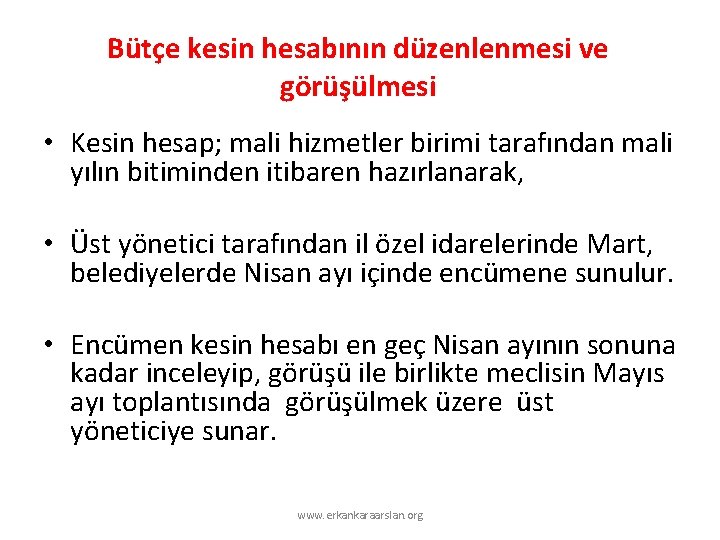 Bütçe kesin hesabının düzenlenmesi ve görüşülmesi

• Kesin hesap; mali hizmetler birimi tarafından mali yılın bitiminden itibaren hazırlanarak,

• Üst yönetici tarafından il özel idarelerinde Mart, belediyelerde Nisan ayı içinde encümene sunulur.

• Encümen kesin hesabı en geç Nisan ayının sonuna kadar inceleyip, görüşü ile birlikte meclisin Mayıs ayı toplantısında görüşülmek üzere üst yöneticiye sunar.

www.erkankaraarslan.org